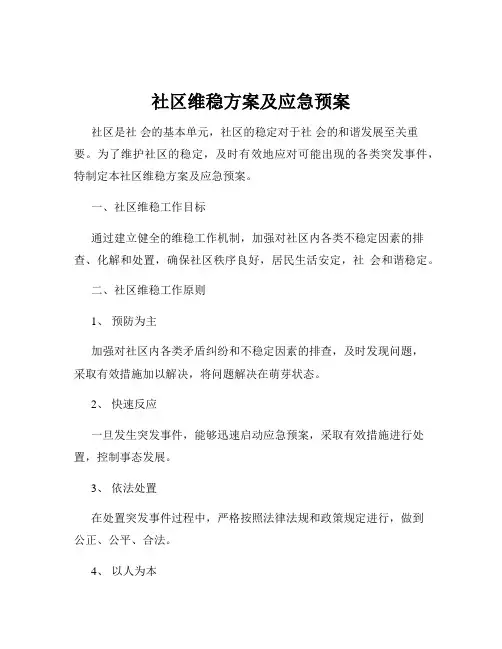 社区维稳方案及应急预案

社区是社 会的基本单元，社区的稳定对于社 会的和谐发展至关重要。为了维护社区的稳定，及时有效地应对可能出现的各类突发事件，特制定本社区维稳方案及应急预案。

一、社区维稳工作目标

通过建立健全的维稳工作机制，加强对社区内各类不稳定因素的排查、化解和处置，确保社区秩序良好，居民生活安定，社 会和谐稳定。

二、社区维稳工作原则

1、 预防为主

加强对社区内各类矛盾纠纷和不稳定因素的排查，及时发现问题，采取有效措施加以解决，将问题解决在萌芽状态。

2、 快速反应

一旦发生突发事件，能够迅速启动应急预案，采取有效措施进行处置，控制事态发展。

3、 依法处置

在处置突发事件过程中，严格按照法律法规和政策规定进行，做到公正、公平、合法。

4、 以人为本